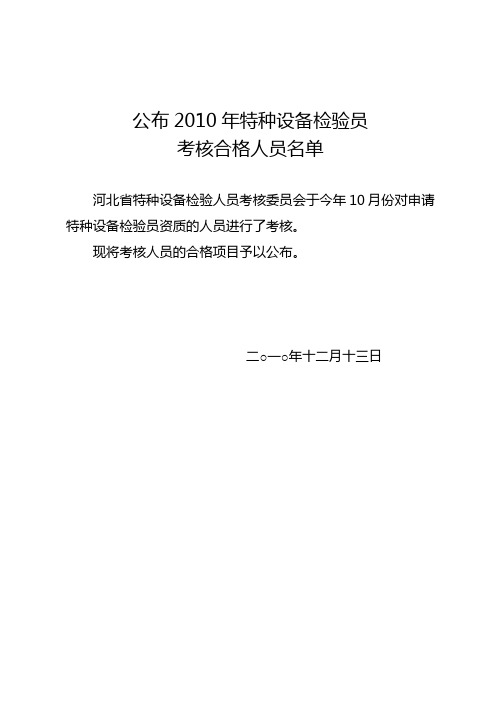 公布 2010 年特种设备检验员
考核合格人员名单

河北省特种设备检验人员考核委员会于今年 10 月份对申请特种设备检验员资质的人员进行了考核。

现将考核人员的合格项目予以公布。

二○一○年十二月十三日